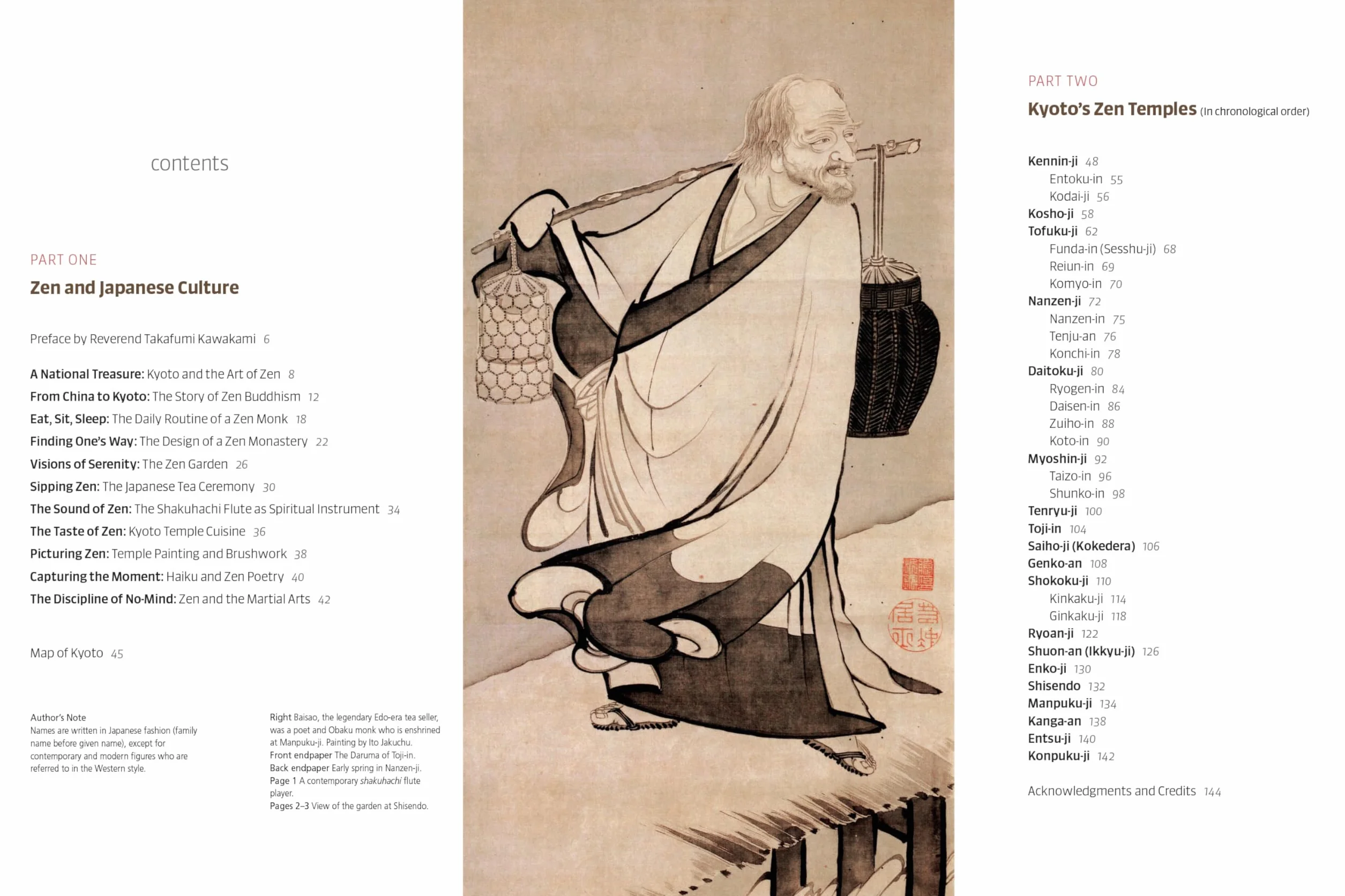 contents

PART ONE
Zen and Japanese Culture

Preface by Reverend Takafumi Kawakami 6

A National Treasure: Kyoto and the Art of Zen 8
From China to Kyoto: The Story of Zen Buddhism 12
Eat, Sit, Sleep: The Daily Routine of a Zen Monk 18
Finding One's Way: The Design of a Zen Monastery 22
Visions of Serenity: The Zen Garden 26
Sipping Zen: The Japanese Tea Ceremony 30
The Sound of Zen: The Shakuhachi Flute as Spiritual Instrument 34
The Taste of Zen: Kyoto Temple Cuisine 36
Picturing Zen: Temple Painting and Brushwork 38
Capturing the Moment: Haiku and Zen Poetry 40
The Discipline of No-Mind: Zen and the Martial Arts 42

Map of Kyoto 45

Author's Note
Names are written in Japanese fashion (family name before given name), except for contemporary and modern figures who are referred to in the Western style.

Right Baisao, the legendary Edo-era tea seller, was a poet and Obaku monk who is enshrined at Manpuku-ji. Painting by Ito Jakuchu.
Front endpaper The Daruma of Toji-in.
Back endpaper Early spring in Nanzen-ji.
Page 1 A contemporary shakuhachi flute player.
Pages 2–3 View of the garden at Shisendo.

PART TWO
Kyoto's Zen Temples (In chronological order)

Kennin-ji 48
Entoku-in 55
Kodai-ji 56
Kosho-ji 58
Tofuku-ji 62
Funda-in (Sesshu-ji) 68
Reiun-in 69
Komyo-in 70
Nanzen-ji 72
Nanzen-in 75
Tenju-an 76
Konchi-in 78
Daitoku-ji 80
Ryogen-in 84
Daisen-in 86
Zuiho-in 88
Koto-in 90
Myoshin-ji 92
Taizo-in 96
Shunko-in 98
Tenryu-ji 100
Toji-in 104
Saiho-ji (Kokedera) 106
Genko-an 108
Shokoku-ji 110
Kinkaku-ji 114
Ginkaku-ji 118
Ryoan-ji 122
Shuon-an (Ikkyu-ji) 126
Enko-ji 130
Shisendo 132
Manpuku-ji 134
Kanga-an 138
Entsu-ji 140
Konpuku-ji 142

Acknowledgments and Credits 144